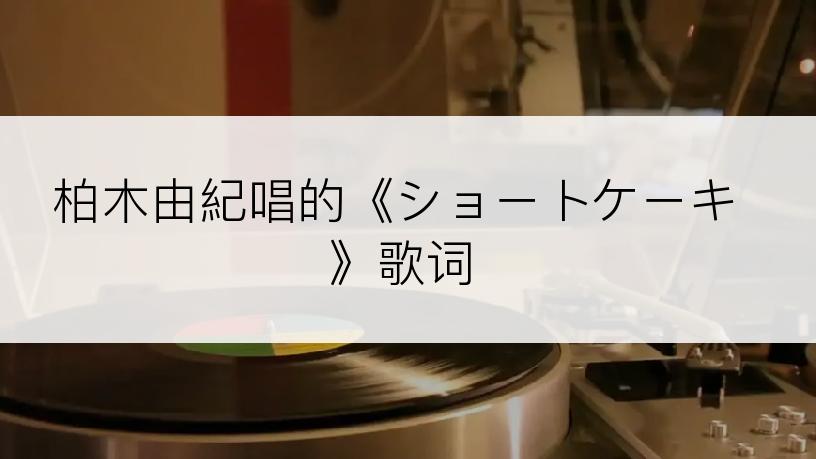 柏木由紀唱的《ショートケーキ》歌词